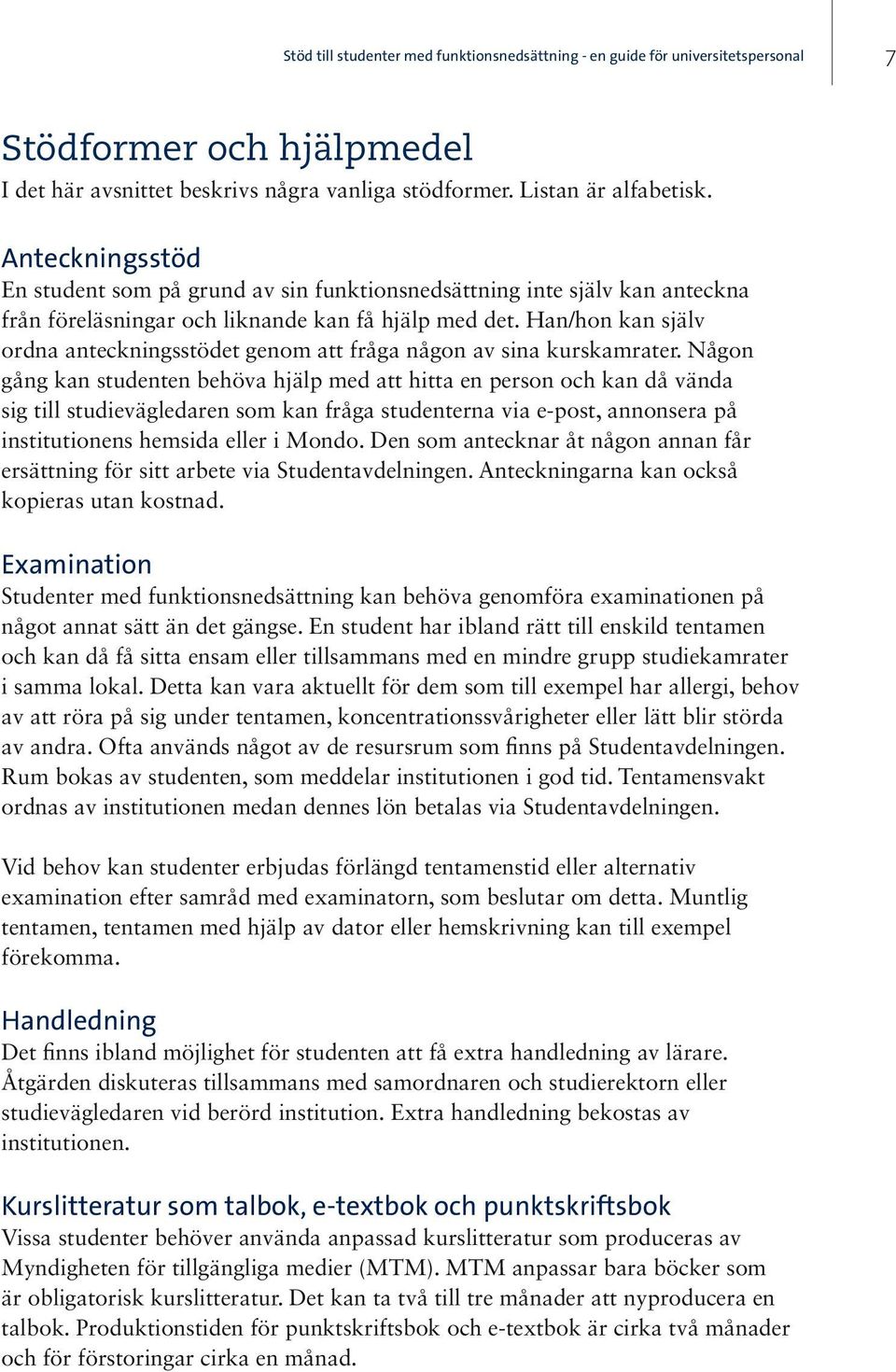 Stöd till studenter med funktionsnedsättning - en guide för universitetspersonal 7

Stödformer och hjälpmedel
I det här avsnittet beskrivs några vanliga stödformer. Listan är alfabetisk.

Anteckningsstöd
En student som på grund av sin funktionsnedsättning inte själv kan anteckna från föreläsningar och liknande kan få hjälp med det. Han/hon kan själv ordna anteckningsstödet genom att fråga någon av sina kurskamrater. Någon gång kan studenten behöva hjälp med att hitta en person och kan då vända sig till studievägledaren som kan fråga studenterna via e-post, annonsera på institutionens hemsida eller i Mondo. Den som antecknar åt någon annan får ersättning för sitt arbete via Studentavdelningen. Anteckningarna kan också kopieras utan kostnad.

Examination
Studenter med funktionsnedsättning kan behöva genomföra examinationen på något annat sätt än det gängse. En student har ibland rätt till enskild tentamen och kan då få sitta ensam eller tillsammans med en mindre grupp studiekamrater i samma lokal. Detta kan vara aktuellt för dem som till exempel har allergi, behov av att röra på sig under tentamen, koncentrationssvårigheter eller lätt blir störda av andra. Ofta används något av de resursrum som finns på Studentavdelningen. Rum bokas av studenten, som meddelar institutionen i god tid. Tentamensvakt ordnas av institutionen medan dennes lön betalas via Studentavdelningen.

Vid behov kan studenter erbjudas förlängd tentamenstid eller alternativ examination efter samråd med examinatorn, som beslutar om detta. Muntlig tentamen, tentamen med hjälp av dator eller hemskrivning kan till exempel förekomma.

Handledning
Det finns ibland möjlighet för studenten att få extra handledning av lärare. Åtgärden diskuteras tillsammans med samordnaren och studierektorn eller studievägledaren vid berörd institution. Extra handledning bekostas av institutionen.

Kurslitteratur som talbok, e-textbok och punktskriftsbok
Vissa studenter behöver använda anpassad kurslitteratur som produceras av Myndigheten för tillgängliga medier (MTM). MTM anpassar bara böcker som är obligatorisk kurslitteratur. Det kan ta två till tre månader att nyproducera en talbok. Produktionstiden för punktskriftsbok och e-textbok är cirka två månader och för förstoringar cirka en månad.